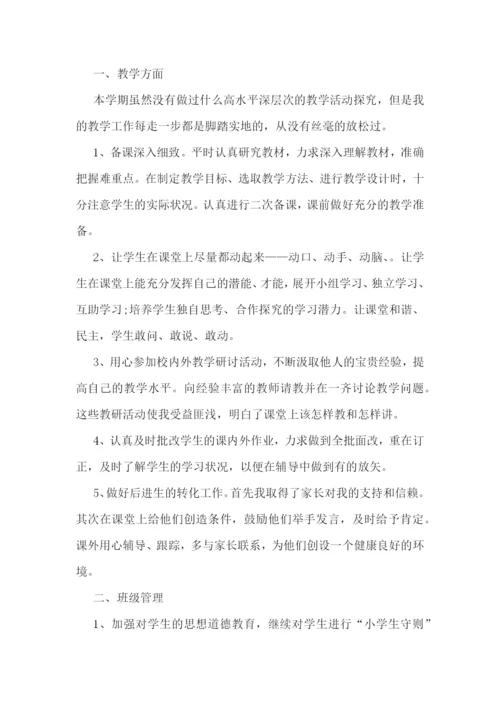 一、教学方面

本学期虽然没有做过什么高水平深层次的教学活动探究，但是我的教学工作每走一步都是脚踏实地的，从没有丝毫的放松过。

1、备课深入细致。平时认真研究教材，力求深入理解教材，准确把握难重点。在制定教学目标、选取教学方法、进行教学设计时，十分注意学生的实际状况。认真进行二次备课，课前做好充分的教学准备。

2、让学生在课堂上尽量都动起来——动口、动手、动脑、。让学生在课堂上能充分发挥自己的潜能、才能，展开小组学习、独立学习、互助学习;培养学生独自思考、合作探究的学习潜力。让课堂和谐、民主，学生敢问、敢说、敢动。

3、用心参加校内外教学研讨活动，不断汲取他人的宝贵经验，提高自己的教学水平。向经验丰富的教师请教并在一齐讨论教学问题。这些教研活动使我受益匪浅，明白了课堂上该怎样教和怎样讲。

4、认真及时批改学生的课内外作业，力求做到全批面改，重在订正，及时了解学生的学习状况，以便在辅导中做到有的放矢。

5、做好后进生的转化工作。首先我取得了家长对我的支持和信赖。其次在课堂上给他们创造条件，鼓励他们举手发言，及时给予肯定。课外用心辅导、跟踪，多与家长联系，为他们创设一个健康良好的环境。

二、班级管理

1、加强对学生的思想道德教育，继续对学生进行“小学生守则”